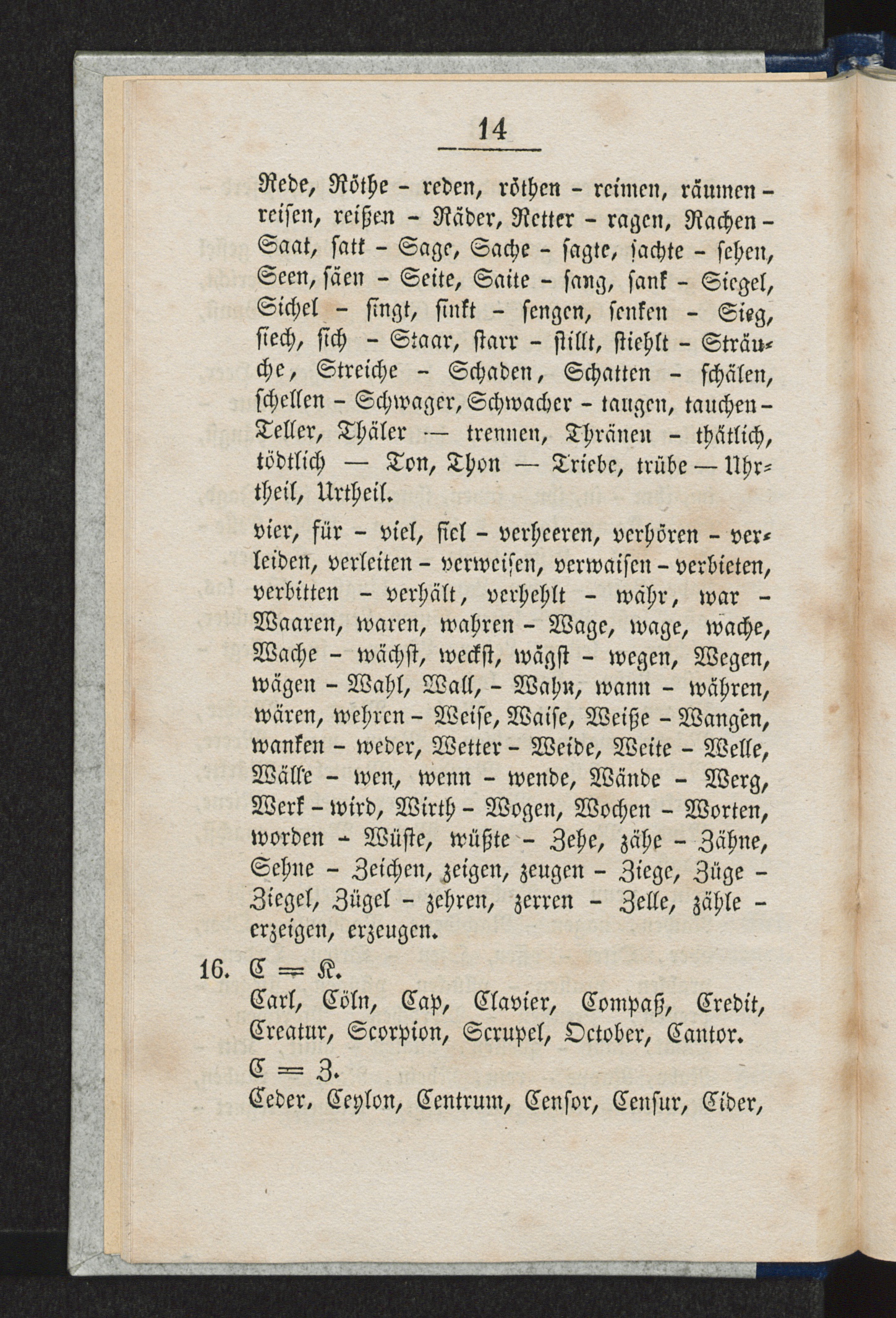 14

Rede, Röthe - reden, röthen - reimen, räumen - reisen, reißen - Räder, Retter - ragen, Rachen - Saat, satt - Sage, Sache - sagte, sachte - sehen, Seen, säen - Seite, Saite - sang, sank - Siegel, Sichel - singt, sinkt - sengen, senken - Sieg, siech, sich - Staar, starr - stillt, stiehlt - Sträuche, Streiche - Schaden, Schatten - schälen, schellen - Schwager, Schwacher - taugen, tauchen - Teller, Thäler — trennen, Thränen - thätlich, tödtlich — Ton, Thon — Triebe, trübe — Uhrtheil, Urtheil.

vier, für - viel, fiel - verheeren, verhören - verleiden, verleiten - verweisen, verwaisen - verbieten, verbitten - verhält, verhehlt - währ, war - Waaren, waren, wahren - Wage, wage, wache, Wache - wächst, weckst, wägst - wegen, Wegen, wägen - Wahl, Wall, - Wahn, wann - währen, wären, wehren - Weise, Waise, Weiße - Wangen, wanken - weder, Wetter - Weide, Weite - Welle, Wälle - wen, wenn - wende, Wände - Werg, Werk - wird, Wirth - Wogen, Wochen - Worten, worden - Wüste, wüßte - Zehe, zähe - Zähne, Sehne - Zeichen, zeigen, zeugen - Ziege, Züge - Ziegel, Zügel - zehren, zerren - Zelle, zähle - erzeigen, erzeugen.

16. C = K.
Carl, Cöln, Cap, Clavier, Compaß, Credit, Creatur, Scorpion, Scrupel, October, Cantor.
C = Z.
Ceder, Ceylon, Centrum, Censor, Censur, Cider,